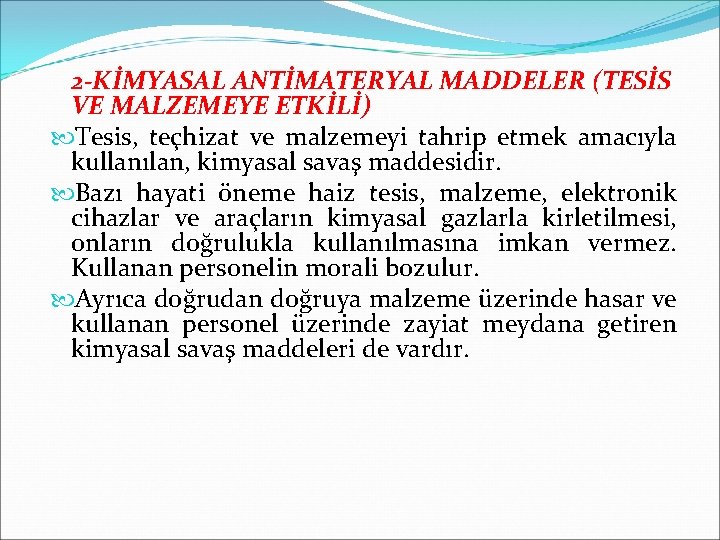 2-KİMYASAL ANTİMATERYAL MADDELER (TESİS VE MALZEMEYE ETKİLİ)

Tesis, teçhizat ve malzemeyi tahrip etmek amacıyla kullanılan, kimyasal savaş maddesidir.

Bazı hayati öneme haiz tesis, malzeme, elektronik cihazlar ve araçların kimyasal gazlarla kirletilmesi, onların doğrulukla kullanılmasına imkan vermez. Kullanan personelin morali bozulur.

Ayrıca doğrudan doğruya malzeme üzerinde hasar ve kullanan personel üzerinde zayiat meydana getiren kimyasal savaş maddeleri de vardır.